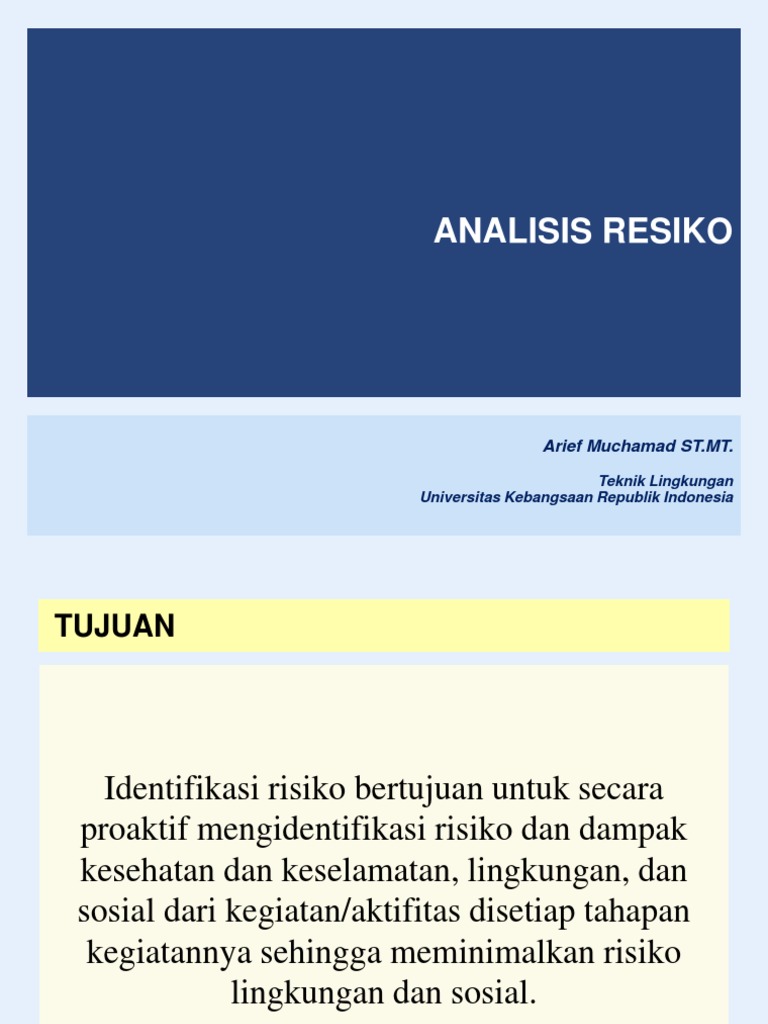 ANALISIS RESIKO

Arief Muchamad ST.MT.

Teknik Lingkungan
Universitas Kebangsaan Republik Indonesia

TUJUAN

Identifikasi risiko bertujuan untuk secara proaktif mengidentifikasi risiko dan dampak kesehatan dan keselamatan, lingkungan, dan sosial dari kegiatan/aktifitas disetiap tahapan kegiatannya sehingga meminimalkan risiko lingkungan dan sosial.